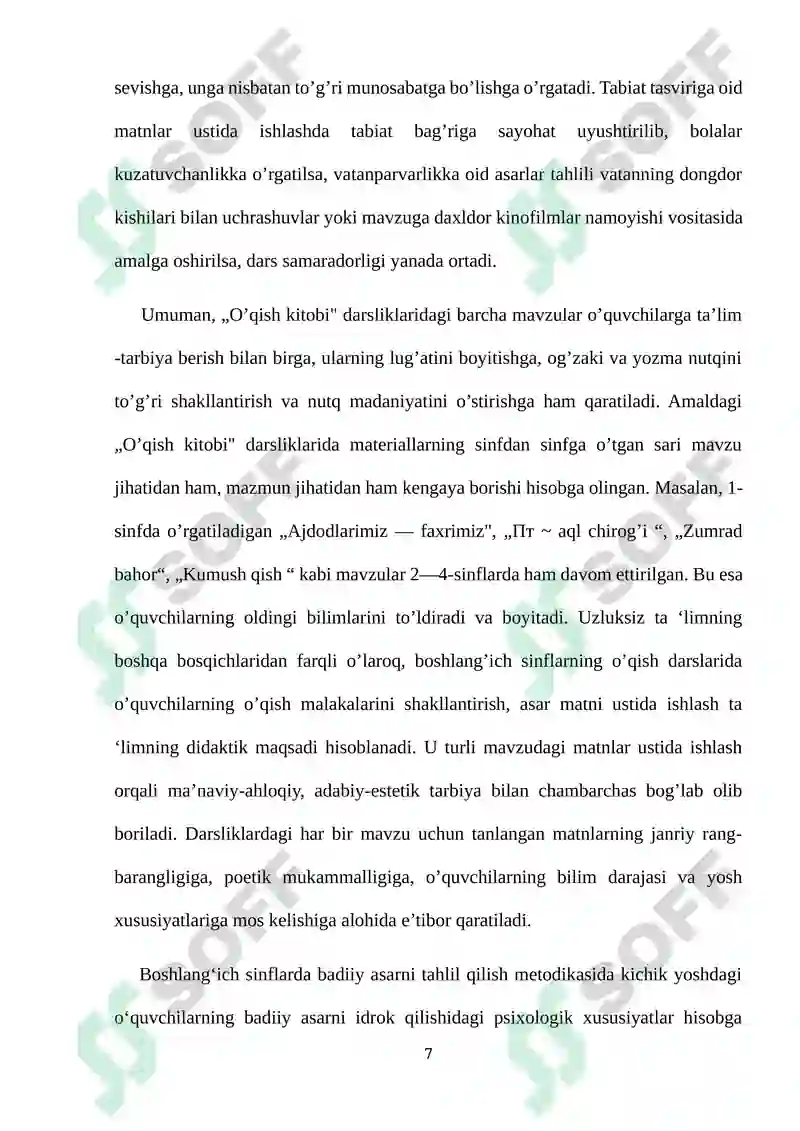 sevishga, unga nisbatan to’g’ri munosabatga bo’lishga o’rgatadi. Tabiat tasviriga oid matnlar ustida ishlashda tabiat bag’riga sayohat uyushtirilib, bolalar kuzatuvchanlikka o’rgatilsa, vatanparvarlikka oid asarlar tahlili vatanning dongdor kishilari bilan uchrashuvlar yoki mavzuga daxldor kinofilmlar namoyishi vositasida amalga oshirilsa, dars samaradorligi yanada ortadi.

Umuman, „O’qish kitobi" darsliklaridagi barcha mavzular o’quvchilarga ta’lim -tarbiya berish bilan birga, ularning lug’atini boyitishga, og’zaki va yozma nutqini to’g’ri shakllantirish va nutq madaniyatini o’stirishga ham qaratiladi. Amaldagi „O’qish kitobi" darsliklarida materiallarning sinfdan sinfga o’tgan sari mavzu jihatidan ham, mazmun jihatidan ham kengaya borishi hisobga olingan. Masalan, 1-sinfda o’rgatiladigan „Ajdodlarimiz — faxrimiz", „Пт ~ aql chirog’i “, „Zumrad bahor“, „Kumush qish “ kabi mavzular 2—4-sinflarda ham davom ettirilgan. Bu esa o’quvchilarning oldingi bilimlarini to’ldiradi va boyitadi. Uzluksiz ta ‘limning boshqa bosqichlaridan farqli o’laroq, boshlang’ich sinflarning o’qish darslarida o’quvchilarning o’qish malakalarini shakllantirish, asar matni ustida ishlash ta ‘limning didaktik maqsadi hisoblanadi. U turli mavzudagi matnlar ustida ishlash orqali ma’naviy-ahloqiy, adabiy-estetik tarbiya bilan chambarchas bog’lab olib boriladi. Darsliklardagi har bir mavzu uchun tanlangan matnlarning janriy rang-barangligiga, poetik mukammalligiga, o’quvchilarning bilim darajasi va yosh xususiyatlariga mos kelishiga alohida e’tibor qaratiladi.

Boshlang‘ich sinflarda badiiy asarni tahlil qilish metodikasida kichik yoshdagi o‘quvchilarning badiiy asarni idrok qilishidagi psixologik xususiyatlar hisobga

7